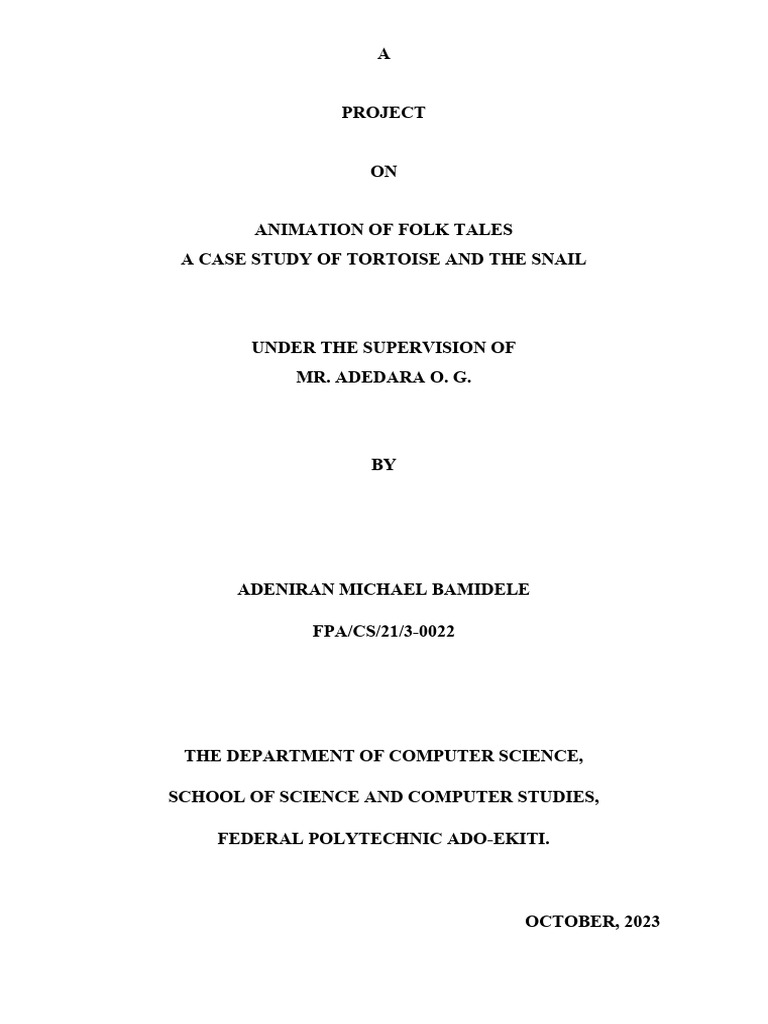 A

PROJECT

ON

ANIMATION OF FOLK TALES
A CASE STUDY OF TORTOISE AND THE SNAIL

UNDER THE SUPERVISION OF
MR. ADEDARA O. G.

BY

ADENIRAN MICHAEL BAMIDELE

FPA/CS/21/3-0022

THE DEPARTMENT OF COMPUTER SCIENCE,

SCHOOL OF SCIENCE AND COMPUTER STUDIES,

FEDERAL POLYTECHNIC ADO-EKITI.

OCTOBER, 2023